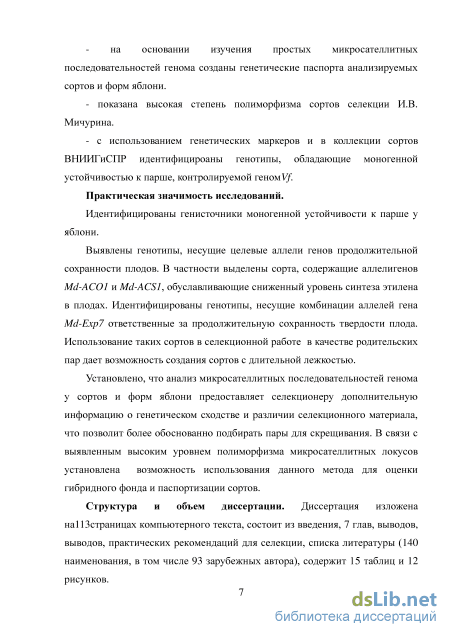 - на основании изучения простых микросателлитных последовательностей генома созданы генетические паспорта анализируемых сортов и форм яблони.

- показана высокая степень полиморфизма сортов селекции И.В. Мичурина.

- с использованием генетических маркеров и в коллекции сортов ВНИИГиСПР идентифицироаны генотипы, обладающие моногенной устойчивостью к парше, контролируемой геномVf.

Практическая значимость исследований.

Идентифицированы генисточники моногенной устойчивости к парше у яблони.

Выявлены генотипы, несущие целевые аллели генов продолжительной сохранности плодов. В частности выделены сорта, содержащие аллелигенов Md-ACO1 и Md-ACS1, обуславливающие сниженный уровень синтеза этилена в плодах. Идентифицированы генотипы, несущие комбинации аллелей гена Md-Exp7 ответственные за продолжительную сохранность твердости плода. Использование таких сортов в селекционной работе в качестве родительских пар дает возможность создания сортов с длительной лежкостью.

Установлено, что анализ микросателлитных последовательностей генома у сортов и форм яблони предоставляет селекционеру дополнительную информацию о генетическом сходстве и различии селекционного материала, что позволит более обоснованно подбирать пары для скрещивания. В связи с выявленным высоким уровнем полиморфизма микросателлитных локусов установлена возможность использования данного метода для оценки гибридного фонда и паспортизации сортов.

Структура и объем диссертации. Диссертация изложена на113страницах компьютерного текста, состоит из введения, 7 глав, выводов, выводов, практических рекомендаций для селекции, списка литературы (140 наименования, в том числе 93 зарубежных автора), содержит 15 таблиц и 12 рисунков.

7

dsLib.net
библиотека диссертаций